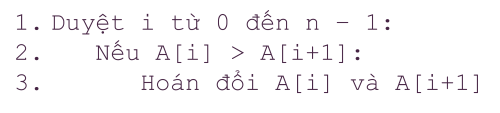 1. Duyệt i từ 0 đến n - 1:
2.    Nếu A[i] > A[i+1]:
3.       Hoán đổi A[i] và A[i+1]